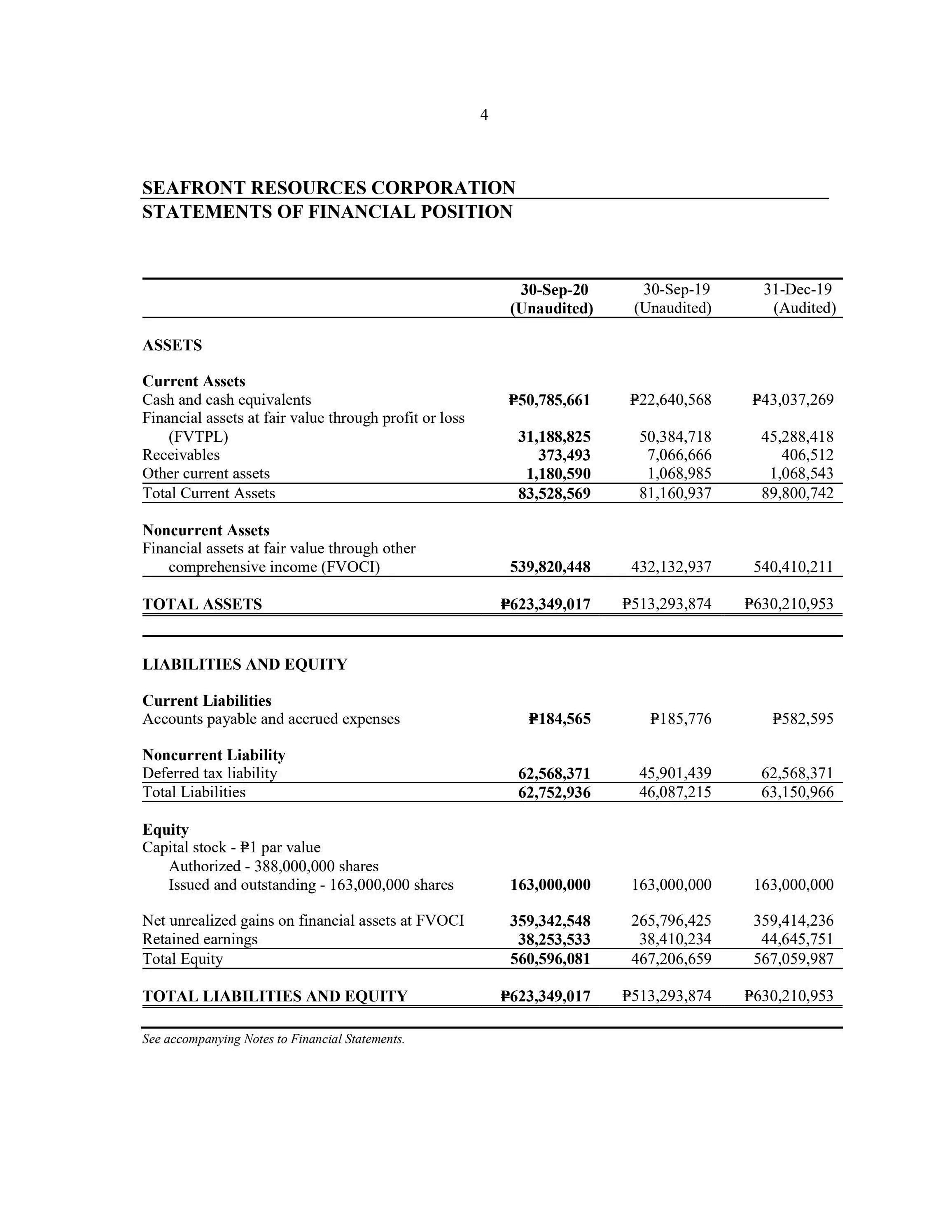 4

SEAFRONT RESOURCES CORPORATION
STATEMENTS OF FINANCIAL POSITION

| | 30-Sep-20 (Unaudited) | 30-Sep-19 (Unaudited) | 31-Dec-19 (Audited) |
|---|---|---|---|
| ASSETS | | | |
| Current Assets | | | |
| Cash and cash equivalents | ₱50,785,661 | ₱22,640,568 | ₱43,037,269 |
| Financial assets at fair value through profit or loss (FVTPL) | 31,188,825 | 50,384,718 | 45,288,418 |
| Receivables | 373,493 | 7,066,666 | 406,512 |
| Other current assets | 1,180,590 | 1,068,985 | 1,068,543 |
| Total Current Assets | 83,528,569 | 81,160,937 | 89,800,742 |
| Noncurrent Assets | | | |
| Financial assets at fair value through other comprehensive income (FVOCI) | 539,820,448 | 432,132,937 | 540,410,211 |
| TOTAL ASSETS | ₱623,349,017 | ₱513,293,874 | ₱630,210,953 |
| LIABILITIES AND EQUITY | | | |
| Current Liabilities | | | |
| Accounts payable and accrued expenses | ₱184,565 | ₱185,776 | ₱582,595 |
| Noncurrent Liability | | | |
| Deferred tax liability | 62,568,371 | 45,901,439 | 62,568,371 |
| Total Liabilities | 62,752,936 | 46,087,215 | 63,150,966 |
| Equity | | | |
| Capital stock - ₱1 par value | | | |
| Authorized - 388,000,000 shares | | | |
| Issued and outstanding - 163,000,000 shares | 163,000,000 | 163,000,000 | 163,000,000 |
| Net unrealized gains on financial assets at FVOCI | 359,342,548 | 265,796,425 | 359,414,236 |
| Retained earnings | 38,253,533 | 38,410,234 | 44,645,751 |
| Total Equity | 560,596,081 | 467,206,659 | 567,059,987 |
| TOTAL LIABILITIES AND EQUITY | ₱623,349,017 | ₱513,293,874 | ₱630,210,953 |

See accompanying Notes to Financial Statements.